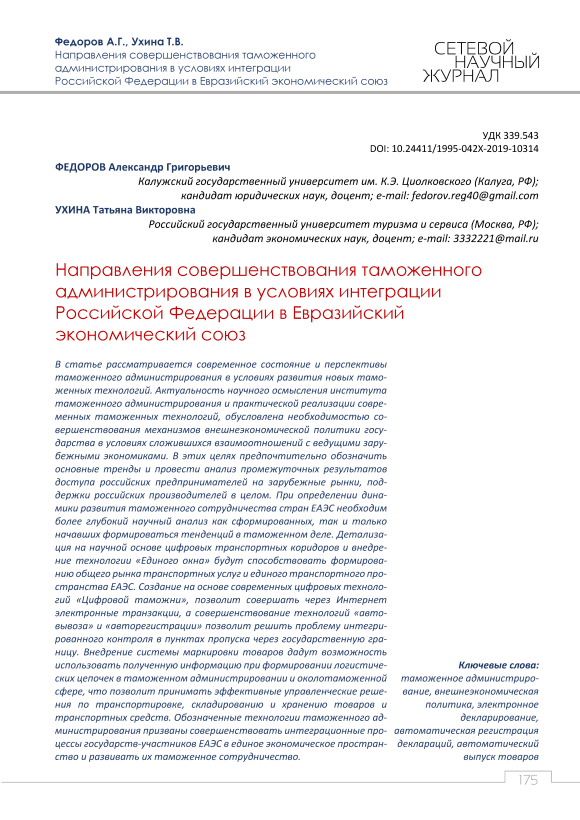 Федоров А.Г., Ухина Т.В.
Направления совершенствования таможенного администрирования в условиях интеграции Российской Федерации в Евразийский экономический союз

СЕТЕВОЙ НАУЧНЫЙ ЖУРНАЛ

УДК 339.543
DOI: 10.24411/1995-042X-2019-10314

ФЕДОРОВ Александр Григорьевич
Калужский государственный университет им. К.Э. Циолковского (Калуга, РФ); кандидат юридических наук, доцент; e-mail: fedorov.reg40@gmail.com

УХИНА Татьяна Викторовна
Российский государственный университет туризма и сервиса (Москва, РФ); кандидат экономических наук, доцент; e-mail: 3332221@mail.ru

Направления совершенствования таможенного администрирования в условиях интеграции Российской Федерации в Евразийский экономический союз

В статье рассматривается современное состояние и перспективы таможенного администрирования в условиях развития новых таможенных технологий. Актуальность научного осмысления института таможенного администрирования и практической реализации современных таможенных технологий, обусловлена необходимостью совершенствования механизмов внешнеэкономической политики государства в условиях сложившихся взаимоотношений с ведущими зарубежными экономиками. В этих целях предпочтительно обозначить основные тренды и провести анализ промежуточных результатов доступа российских предпринимателей на зарубежные рынки, поддержки российских производителей в целом. При определении динамики развития таможенного сотрудничества стран ЕАЭС необходим более глубокий научный анализ как сформированных, так и только начавших формироваться тенденций в таможенном деле. Детализация на научной основе цифровых транспортных коридоров и внедрение технологии «Единого окна» будут способствовать формированию общего рынка транспортных услуг и единого транспортного пространства ЕАЭС. Создание на основе современных цифровых технологий «Цифровой таможни», позволит совершать через Интернет электронные транзакции, а совершенствование технологий «автовывоза» и «авторегистрации» позволит решить проблему интегрированного контроля в пунктах пропуска через государственную границу. Внедрение системы маркировки товаров дадут возможность использовать полученную информацию при формировании логистических цепочек в таможенном администрировании и околотаможенной сфере, что позволит принимать эффективные управленческие решения по транспортировке, складированию и хранению товаров и транспортных средств. Обозначенные технологии таможенного администрирования призваны совершенствовать интеграционные процессы государств-участников ЕАЭС в единое экономическое пространство и развивать их таможенное сотрудничество.

Ключевые слова:
таможенное администрирование, внешнеэкономическая политика, электронное декларирование, автоматическая регистрация деклараций, автоматический выпуск товаров

175